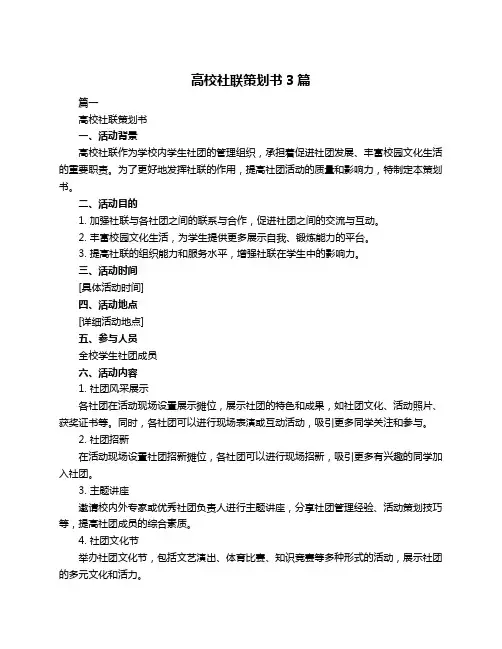 高校社联策划书 3 篇

篇一

高校社联策划书

一、活动背景

高校社联作为学校内学生社团的管理组织，承担着促进社团发展、丰富校园文化生活的重要职责。为了更好地发挥社联的作用，提高社团活动的质量和影响力，特制定本策划书。

二、活动目的

1. 加强社联与各社团之间的联系与合作，促进社团之间的交流与互动。

2. 丰富校园文化生活，为学生提供更多展示自我、锻炼能力的平台。

3. 提高社联的组织能力和服务水平，增强社联在学生中的影响力。

三、活动时间

[具体活动时间]

四、活动地点

[详细活动地点]

五、参与人员

全校学生社团成员

六、活动内容

1. 社团风采展示

各社团在活动现场设置展示摊位，展示社团的特色和成果，如社团文化、活动照片、获奖证书等。同时，各社团可以进行现场表演或互动活动，吸引更多同学关注和参与。

2. 社团招新

在活动现场设置社团招新摊位，各社团可以进行现场招新，吸引更多有兴趣的同学加入社团。

3. 主题讲座

邀请校内外专家或优秀社团负责人进行主题讲座，分享社团管理经验、活动策划技巧等，提高社团成员的综合素质。

4. 社团文化节

举办社团文化节，包括文艺演出、体育比赛、知识竞赛等多种形式的活动，展示社团的多元文化和活力。